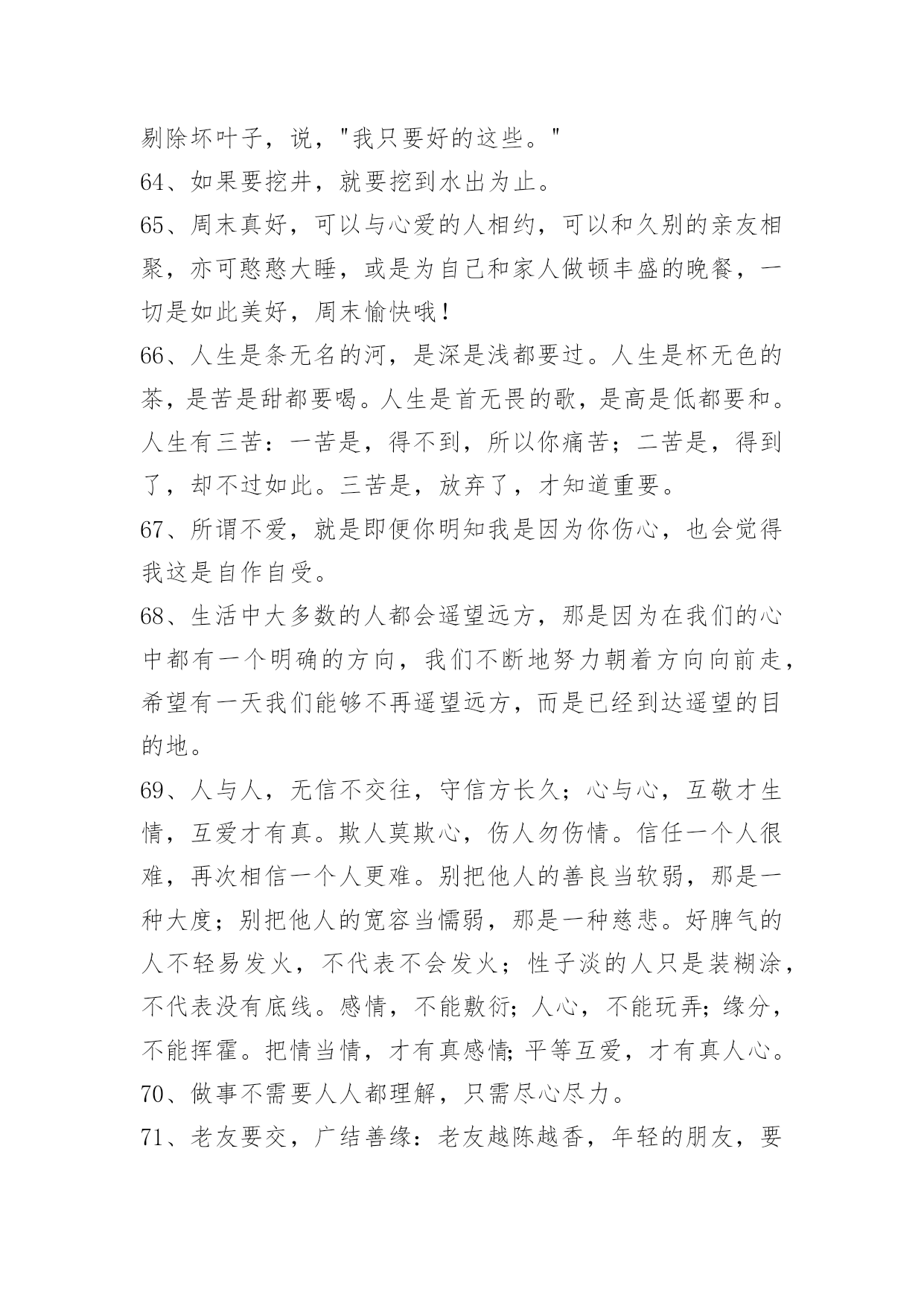 剔除坏叶子，说，"我只要好的这些。"

64、如果要挖井，就要挖到水出为止。

65、周末真好，可以与心爱的人相约，可以和久别的亲友相聚，亦可憨憨大睡，或是为自己和家人做顿丰盛的晚餐，一切是如此美好，周末愉快哦！

66、人生是条无名的河，是深是浅都要过。人生是杯无色的茶，是苦是甜都要喝。人生是首无畏的歌，是高是低都要和。人生有三苦：一苦是，得不到，所以你痛苦；二苦是，得到了，却不过如此。三苦是，放弃了，才知道重要。

67、所谓不爱，就是即便你明知我是因为你伤心，也会觉得我这是自作自受。

68、生活中大多数的人都会遥望远方，那是因为在我们的心中都有一个明确的方向，我们不断地努力朝着方向向前走，希望有一天我们能够不再遥望远方，而是已经到达遥望的目的地。

69、人与人，无信不交往，守信方长久；心与心，互敬才生情，互爱才有真。欺人莫欺心，伤人勿伤情。信任一个人很难，再次相信一个人更难。别把他人的善良当软弱，那是一种大度；别把他人的宽容当懦弱，那是一种慈悲。好脾气的人不轻易发火，不代表不会发火；性子淡的人只是装糊涂，不代表没有底线。感情，不能敷衍；人心，不能玩弄；缘分，不能挥霍。把情当情，才有真感情；平等互爱，才有真人心。

70、做事不需要人人都理解，只需尽心尽力。

71、老友要交，广结善缘：老友越陈越香，年轻的朋友，要